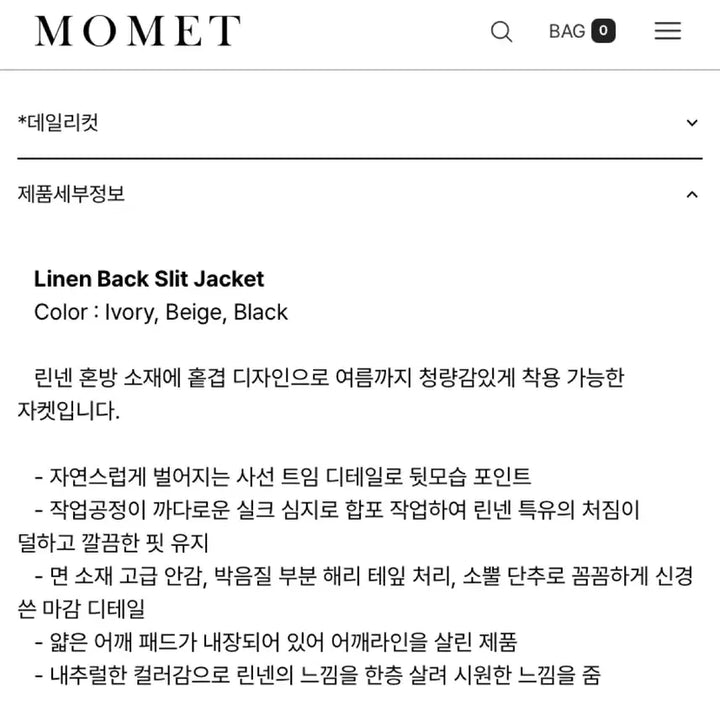 MOMET

BAG 0

*데일리컷

제품세부정보

**Linen Back Slit Jacket**
Color : Ivory, Beige, Black

린넨 혼방 소재에 홑겹 디자인으로 여름까지 청량감있게 착용 가능한 자켓입니다.

- 자연스럽게 벌어지는 사선 트임 디테일로 뒷모습 포인트
- 작업공정이 까다로운 실크 심지로 합포 작업하여 린넨 특유의 처짐이 덜하고 깔끔한 핏 유지
- 면 소재 고급 안감, 박음질 부분 해리 테잎 처리, 소뿔 단추로 꼼꼼하게 신경 쓴 마감 디테일
- 얇은 어깨 패드가 내장되어 있어 어깨라인을 살린 제품
- 내추럴한 컬러감으로 린넨의 느낌을 한층 살려 시원한 느낌을 줌